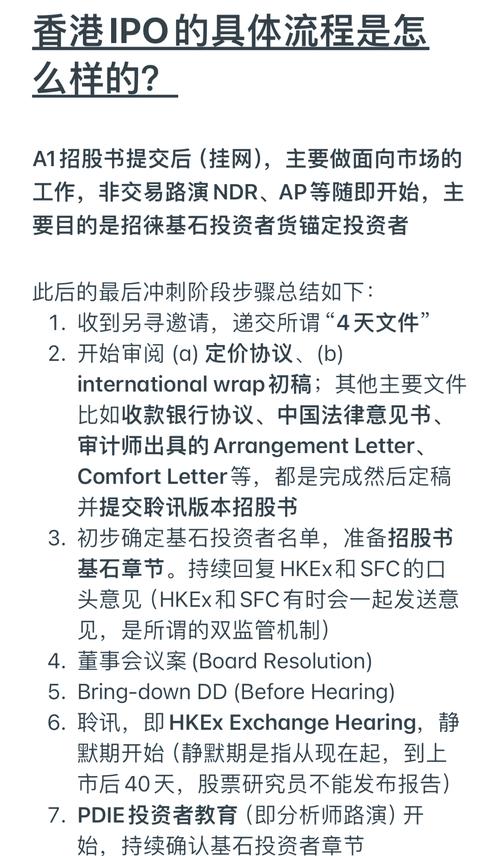 香港IPO的具体流程是怎么样的？

A1招股书提交后（挂网），主要做面向市场的工作，非交易路演NDR、AP等随即开始，主要目的是招徕基石投资者货锚定投资者

此后的最后冲刺阶段步骤总结如下：
1. 收到另寻邀请，递交所谓“4天文件”
2. 开始审阅 (a) 定价协议、(b) international wrap初稿；其他主要文件比如收款银行协议、中国法律意见书、审计师出具的Arrangement Letter、Comfort Letter等，都是完成然后定稿并提交聆讯版本招股书
3. 初步确定基石投资者名单，准备招股书基石章节。持续回复HKEx和SFC的口头意见（HKEx和SFC有时会一起发送意见，是所谓的双监管机制）
4. 董事会议案 (Board Resolution)
5. Bring-down DD (Before Hearing)
6. 聆讯，即HKEx Exchange Hearing，静默期开始（静默期是指从现在起，到上市后40天，股票研究员不能发布报告）
7. PDIE投资者教育（即分析师路演）开始，持续确认基石投资者章节